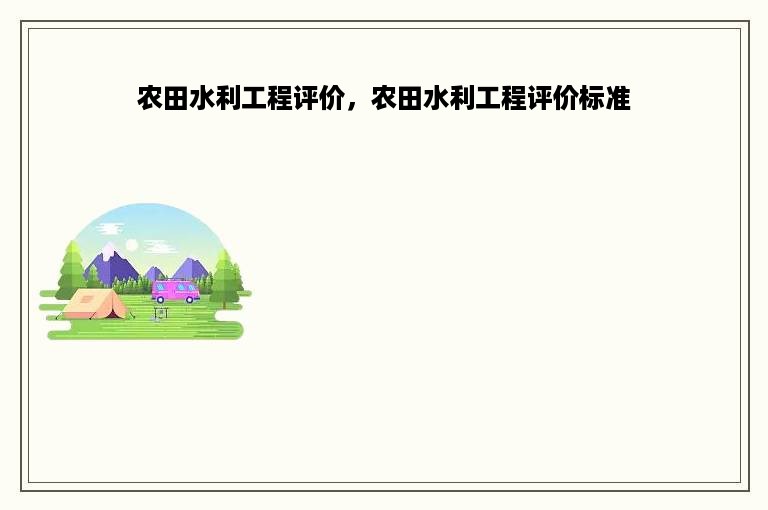 农田水利工程评价，农田水利工程评价标准